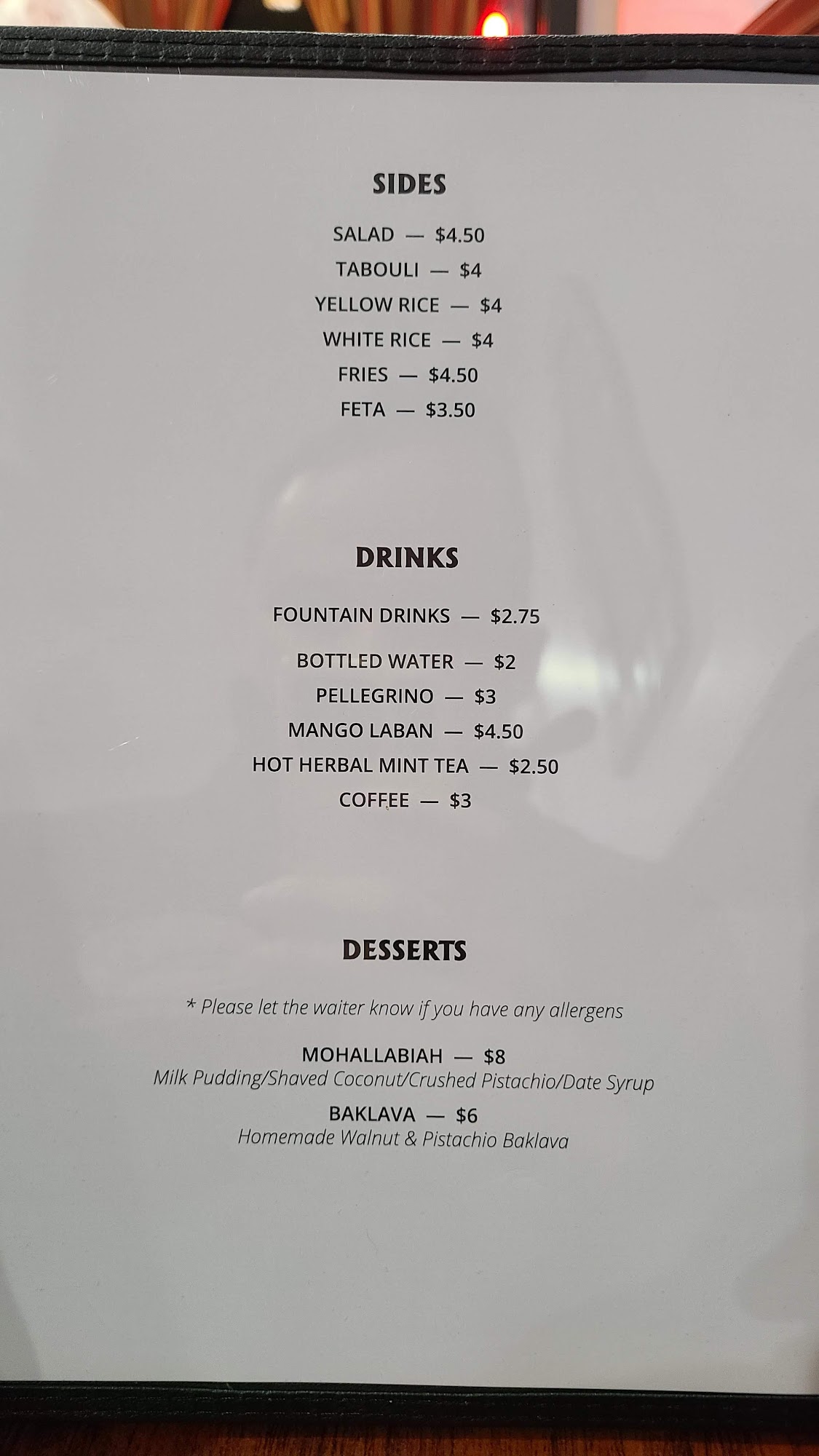 SIDES

SALAD — $4.50
TABOULI — $4
YELLOW RICE — $4
WHITE RICE — $4
FRIES — $4.50
FETA — $3.50

DRINKS

FOUNTAIN DRINKS — $2.75
BOTTLED WATER — $2
PELLEGRINO — $3
MANGO LABAN — $4.50
HOT HERBAL MINT TEA — $2.50
COFFEE — $3

DESSERTS

* Please let the waiter know if you have any allergens

MOHALLABIAH — $8
Milk Pudding/Shaved Coconut/Crushed Pistachio/Date Syrup

BAKLAVA — $6
Homemade Walnut & Pistachio Baklava